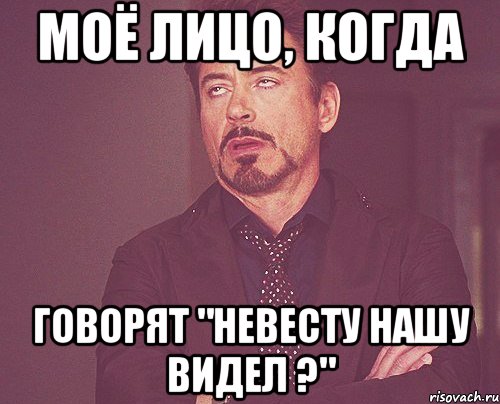 МОЁ ЛИЦО, КОГДА

ГОВОРЯТ "НЕВЕСТУ НАШУ ВИДЕЛ ?"

risovach.ru